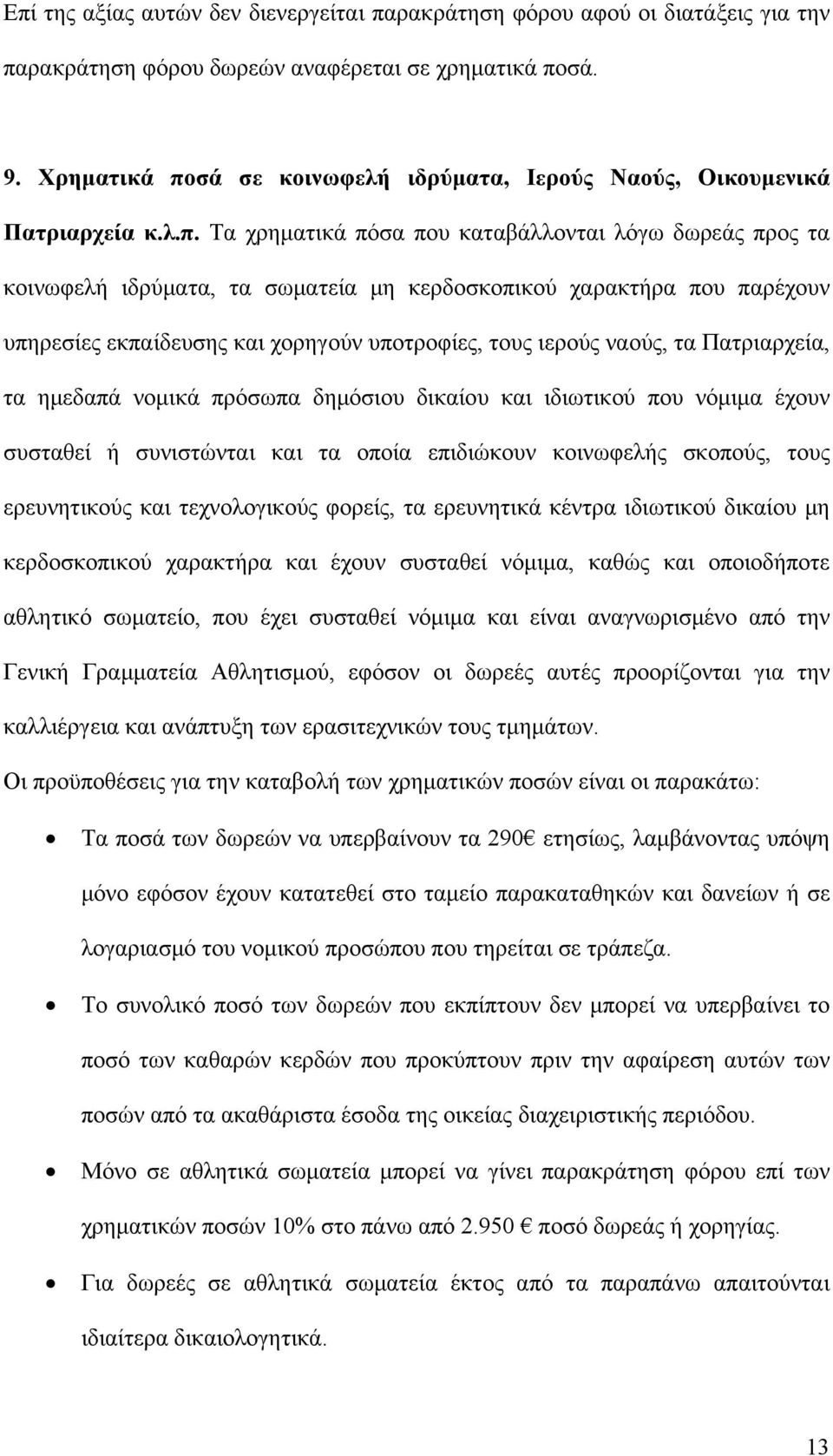 Επί της αξίας αυτών δεν διενεργείται παρακράτηση φόρου αφού οι διατάξεις για την παρακράτηση φόρου δωρεών αναφέρεται σε χρηματικά ποσά.

9. Χρηματικά ποσά σε κοινωφελή ιδρύματα, Ιερούς Ναούς, Οικουμενικά Πατριαρχεία κ.λ.π. Τα χρηματικά πόσα που καταβάλλονται λόγω δωρεάς προς τα κοινωφελή ιδρύματα, τα σωματεία μη κερδοσκοπικού χαρακτήρα που παρέχουν υπηρεσίες εκπαίδευσης και χορηγούν υποτροφίες, τους ιερούς ναούς, τα Πατριαρχεία, τα ημεδαπά νομικά πρόσωπα δημόσιου δικαίου και ιδιωτικού που νόμιμα έχουν συσταθεί ή συνιστώνται και τα οποία επιδιώκουν κοινωφελής σκοπούς, τους ερευνητικούς και τεχνολογικούς φορείς, τα ερευνητικά κέντρα ιδιωτικού δικαίου μη κερδοσκοπικού χαρακτήρα και έχουν συσταθεί νόμιμα, καθώς και οποιοδήποτε αθλητικό σωματείο, που έχει συσταθεί νόμιμα και είναι αναγνωρισμένο από την Γενική Γραμματεία Αθλητισμού, εφόσον οι δωρεές αυτές προορίζονται για την καλλιέργεια και ανάπτυξη των ερασιτεχνικών τους τμημάτων.

Οι προϋποθέσεις για την καταβολή των χρηματικών ποσών είναι οι παρακάτω:

• Τα ποσά των δωρεών να υπερβαίνουν τα 290€ ετησίως, λαμβάνοντας υπόψη μόνο εφόσον έχουν κατατεθεί στο ταμείο παρακαταθηκών και δανείων ή σε λογαριασμό του νομικού προσώπου που τηρείται σε τράπεζα.

• Το συνολικό ποσό των δωρεών που εκπίπτουν δεν μπορεί να υπερβαίνει το ποσό των καθαρών κερδών που προκύπτουν πριν την αφαίρεση αυτών των ποσών από τα ακαθάριστα έσοδα της οικείας διαχειριστικής περιόδου.

• Μόνο σε αθλητικά σωματεία μπορεί να γίνει παρακράτηση φόρου επί των χρηματικών ποσών 10% στο πάνω από 2.950 € ποσό δωρεάς ή χορηγίας.

• Για δωρεές σε αθλητικά σωματεία έκτος από τα παραπάνω απαιτούνται ιδιαίτερα δικαιολογητικά.

13